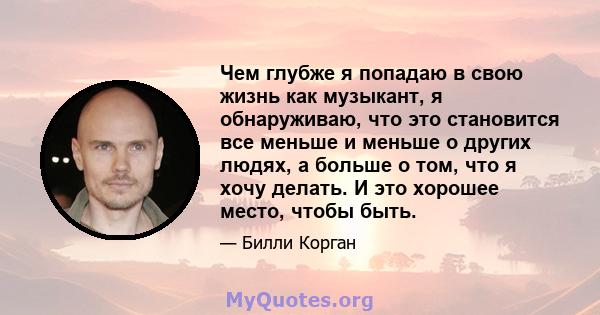 Чем глубже я попадаю в свою жизнь как музыкант, я обнаруживаю, что это становится все меньше и меньше о других людях, а больше о том, что я хочу делать. И это хорошее место, чтобы быть.

— Билли Корган

MyQuotes.org